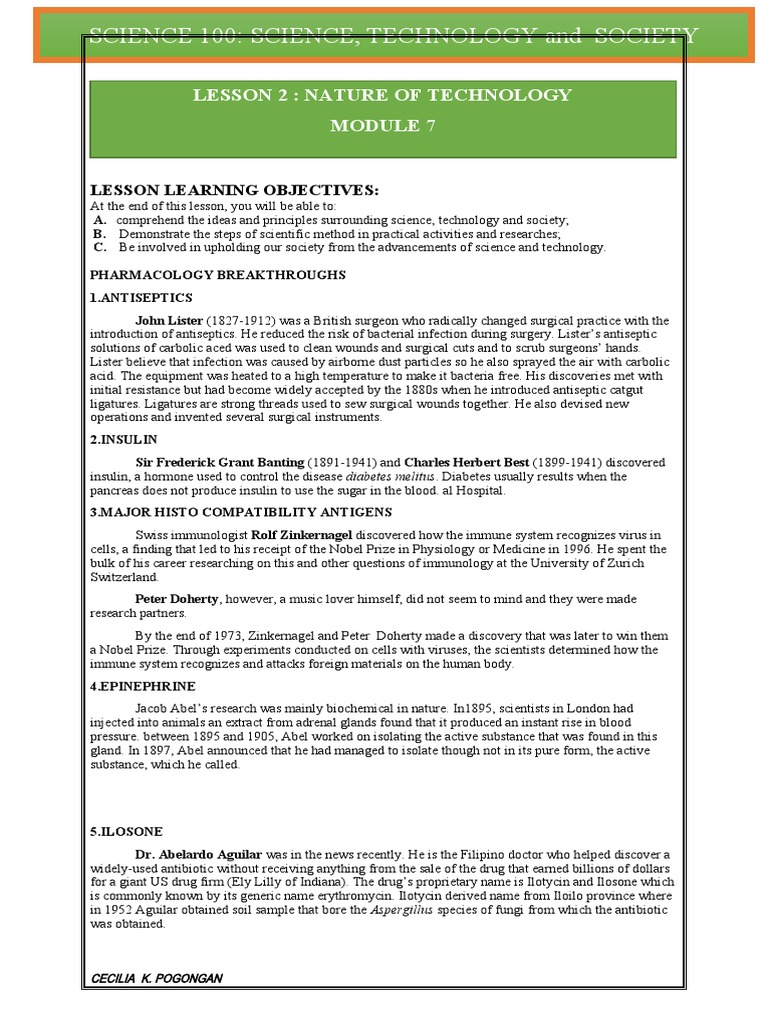 SCIENCE 100: SCIENCE, TECHNOLOGY and SOCIETY

LESSON 2 : NATURE OF TECHNOLOGY

MODULE 7

LESSON LEARNING OBJECTIVES:

At the end of this lesson, you will be able to:

A. comprehend the ideas and principles surrounding science, technology and society;

B. Demonstrate the steps of scientific method in practical activities and researches;

C. Be involved in upholding our society from the advancements of science and technology.

PHARMACOLOGY BREAKTHROUGHS

1.ANTISEPTICS

John Lister (1827-1912) was a British surgeon who radically changed surgical practice with the introduction of antiseptics. He reduced the risk of bacterial infection during surgery. Lister's antiseptic solutions of carbolic aced was used to clean wounds and surgical cuts and to scrub surgeons' hands. Lister believe that infection was caused by airborne dust particles so he also sprayed the air with carbolic acid. The equipment was heated to a high temperature to make it bacteria free. His discoveries met with initial resistance but had become widely accepted by the 1880s when he introduced antiseptic catgut ligatures. Ligatures are strong threads used to sew surgical wounds together. He also devised new operations and invented several surgical instruments.

2.INSULIN

Sir Frederick Grant Banting (1891-1941) and Charles Herbert Best (1899-1941) discovered insulin, a hormone used to control the disease diabetes melitus. Diabetes usually results when the pancreas does not produce insulin to use the sugar in the blood. al Hospital.

3.MAJOR HISTO COMPATIBILITY ANTIGENS

Swiss immunologist Rolf Zinkernagel discovered how the immune system recognizes virus in cells, a finding that led to his receipt of the Nobel Prize in Physiology or Medicine in 1996. He spent the bulk of his career researching on this and other questions of immunology at the University of Zurich Switzerland.

Peter Doherty, however, a music lover himself, did not seem to mind and they were made research partners.

By the end of 1973, Zinkernagel and Peter Doherty made a discovery that was later to win them a Nobel Prize. Through experiments conducted on cells with viruses, the scientists determined how the immune system recognizes and attacks foreign materials on the human body.

4.EPINEPHRINE

Jacob Abel's research was mainly biochemical in nature. In1895, scientists in London had injected into animals an extract from adrenal glands found that it produced an instant rise in blood pressure. between 1895 and 1905, Abel worked on isolating the active substance that was found in this gland. In 1897, Abel announced that he had managed to isolate though not in its pure form, the active substance, which he called.

5.ILOSONE

Dr. Abelardo Aguilar was in the news recently. He is the Filipino doctor who helped discover a widely-used antibiotic without receiving anything from the sale of the drug that earned billions of dollars for a giant US drug firm (Ely Lilly of Indiana). The drug's proprietary name is Ilotycin and Ilosone which is commonly known by its generic name erythromycin. Ilotycin derived name from Iloilo province where in 1952 Aguilar obtained soil sample that bore the Aspergilius species of fungi from which the antibiotic was obtained.

CECILIA K. POGONGAN